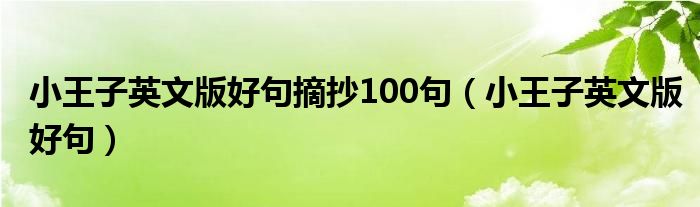 小王子英文版好句摘抄100句（小王子英文版好句）